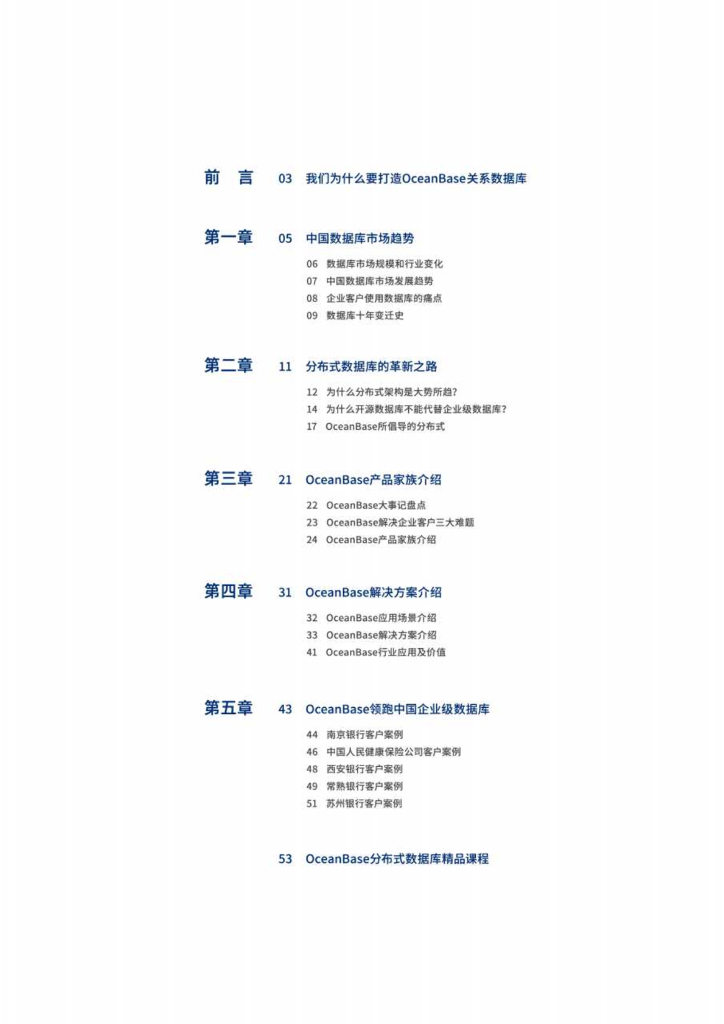 前 言 03 我们为什么要打造OceanBase关系数据库

第一章 05 中国数据库市场趋势

06 数据库市场规模和行业变化
07 中国数据库市场发展趋势
08 企业客户使用数据库的痛点
09 数据库十年变迁史

第二章 11 分布式数据库的革新之路

12 为什么分布式架构是大势所趋?
14 为什么开源数据库不能代替企业级数据库?
17 OceanBase所倡导的分布式

第三章 21 OceanBase产品家族介绍

22 OceanBase大事记盘点
23 OceanBase解决企业客户三大难题
24 OceanBase产品家族介绍

第四章 31 OceanBase解决方案介绍

32 OceanBase应用场景介绍
33 OceanBase解决方案介绍
41 OceanBase行业应用及价值

第五章 43 OceanBase领跑中国企业级数据库

44 南京银行客户案例
46 中国人民健康保险公司客户案例
48 西安银行客户案例
49 常熟银行客户案例
51 苏州银行客户案例

53 OceanBase分布式数据库精品课程